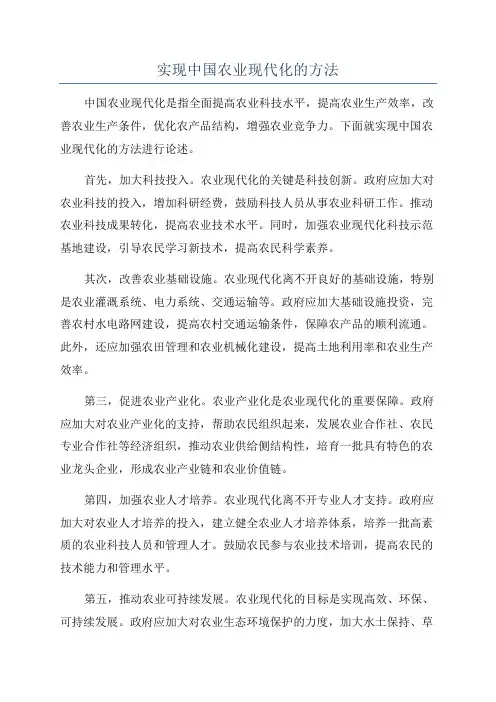 实现中国农业现代化的方法

中国农业现代化是指全面提高农业科技水平，提高农业生产效率，改善农业生产条件，优化农产品结构，增强农业竞争力。下面就实现中国农业现代化的方法进行论述。

首先，加大科技投入。农业现代化的关键是科技创新。政府应加大对农业科技的投入，增加科研经费，鼓励科技人员从事农业科研工作。推动农业科技成果转化，提高农业技术水平。同时，加强农业现代化科技示范基地建设，引导农民学习新技术，提高农民科学素养。

其次，改善农业基础设施。农业现代化离不开良好的基础设施，特别是农业灌溉系统、电力系统、交通运输等。政府应加大基础设施投资，完善农村水电路网建设，提高农村交通运输条件，保障农产品的顺利流通。此外，还应加强农田管理和农业机械化建设，提高土地利用率和农业生产效率。

第三，促进农业产业化。农业产业化是农业现代化的重要保障。政府应加大对农业产业化的支持，帮助农民组织起来，发展农业合作社、农民专业合作社等经济组织，推动农业供给侧结构性，培育一批具有特色的农业龙头企业，形成农业产业链和农业价值链。

第四，加强农业人才培养。农业现代化离不开专业人才支持。政府应加大对农业人才培养的投入，建立健全农业人才培养体系，培养一批高素质的农业科技人员和管理人才。鼓励农民参与农业技术培训，提高农民的技术能力和管理水平。

第五，推动农业可持续发展。农业现代化的目标是实现高效、环保、可持续发展。政府应加大对农业生态环境保护的力度，加大水土保持、草